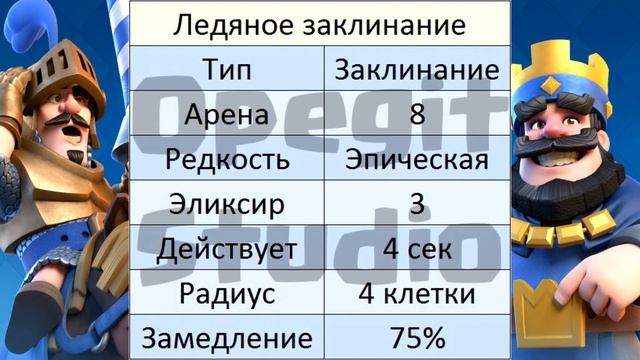 | Ледяное заклинание | |
|---|---|
| Тип | Заклинание |
| Арена | 8 |
| Редкость | Эпическая |
| Эликсир | 3 |
| Действует | 4 сек |
| Радиус | 4 клетки |
| Замедление | 75% |

Opegit
Studio